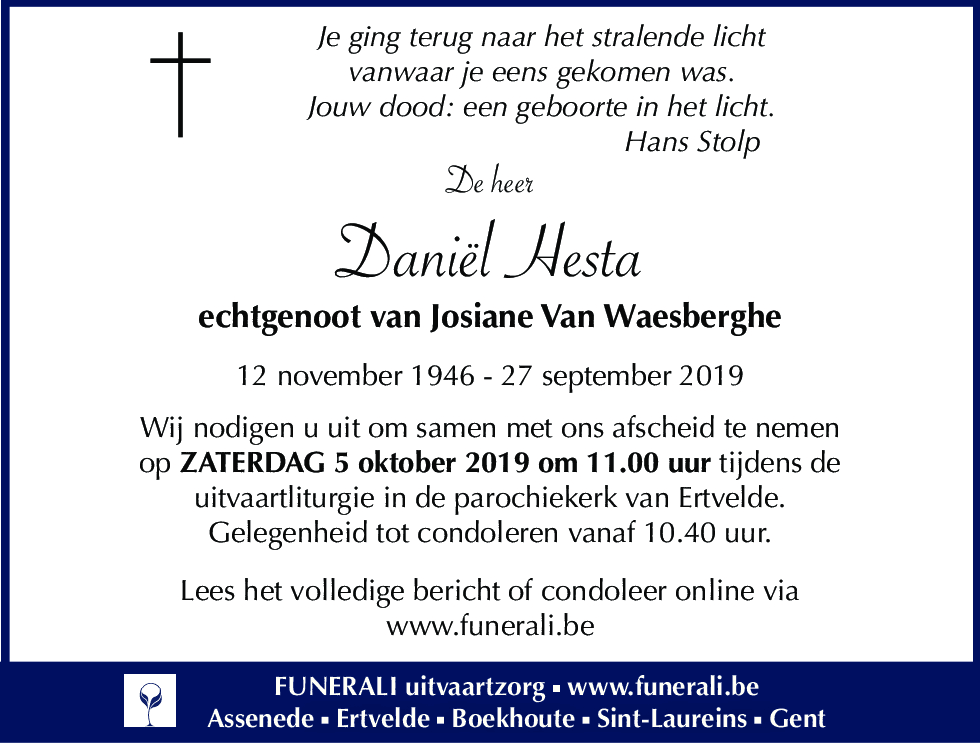 Je ging terug naar het stralende licht
vanwaar je eens gekomen was.
Jouw dood: een geboorte in het licht.
Hans Stolp

De heer

Daniël Hesta

echtgenoot van Josiane Van Waesberghe

12 november 1946 - 27 september 2019

Wij nodigen u uit om samen met ons afscheid te nemen op ZATERDAG 5 oktober 2019 om 11.00 uur tijdens de uitvaartliturgie in de parochiekerk van Ertvelde. Gelegenheid tot condoleren vanaf 10.40 uur.

Lees het volledige bericht of condoleer online via www.funerali.be

FUNERALI uitvaartzorg ▪ www.funerali.be
Assenede ▪ Ertvelde ▪ Boekhoute ▪ Sint-Laureins ▪ Gent